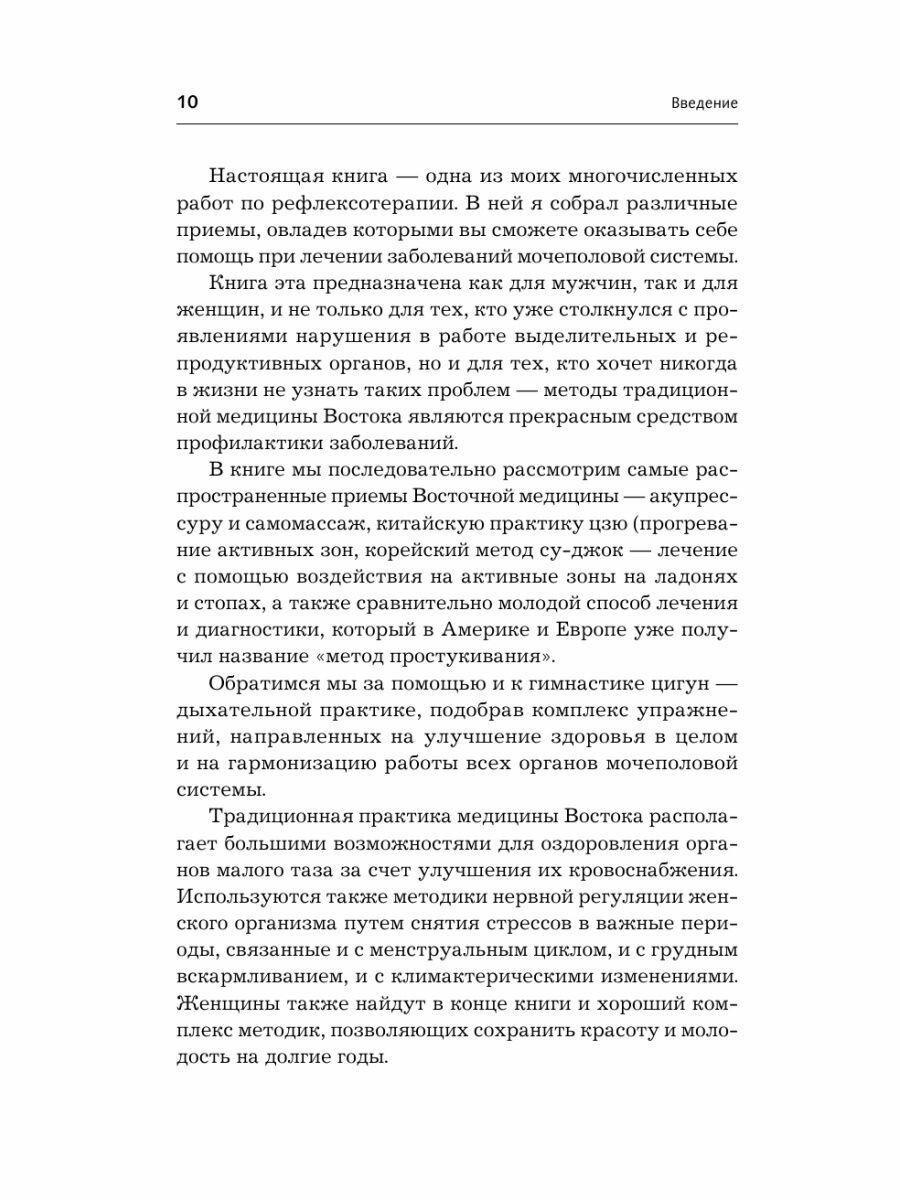 10

Введение

Настоящая книга — одна из моих многочисленных работ по рефлексотерапии. В ней я собрал различные приемы, овладев которыми вы сможете оказывать себе помощь при лечении заболеваний мочеполовой системы.

Книга эта предназначена как для мужчин, так и для женщин, и не только для тех, кто уже столкнулся с проявлениями нарушения в работе выделительных и репродуктивных органов, но и для тех, кто хочет никогда в жизни не узнать таких проблем — методы традиционной медицины Востока являются прекрасным средством профилактики заболеваний.

В книге мы последовательно рассмотрим самые распространенные приемы Восточной медицины — акупрессуру и самомассаж, китайскую практику цзю (прогревание активных зон, корейский метод су-джок — лечение с помощью воздействия на активные зоны на ладонях и стопах, а также сравнительно молодой способ лечения и диагностики, который в Америке и Европе уже получил название «метод простукивания».

Обратимся мы за помощью и к гимнастике цигун — дыхательной практике, подобрав комплекс упражнений, направленных на улучшение здоровья в целом и на гармонизацию работы всех органов мочеполовой системы.

Традиционная практика медицины Востока располагает большими возможностями для оздоровления органов малого таза за счет улучшения их кровоснабжения. Используются также методики нервной регуляции женского организма путем снятия стрессов в важные периоды, связанные и с менструальным циклом, и с грудным вскармливанием, и с климактерическими изменениями. Женщины также найдут в конце книги и хороший комплекс методик, позволяющих сохранить красоту и молодость на долгие годы.